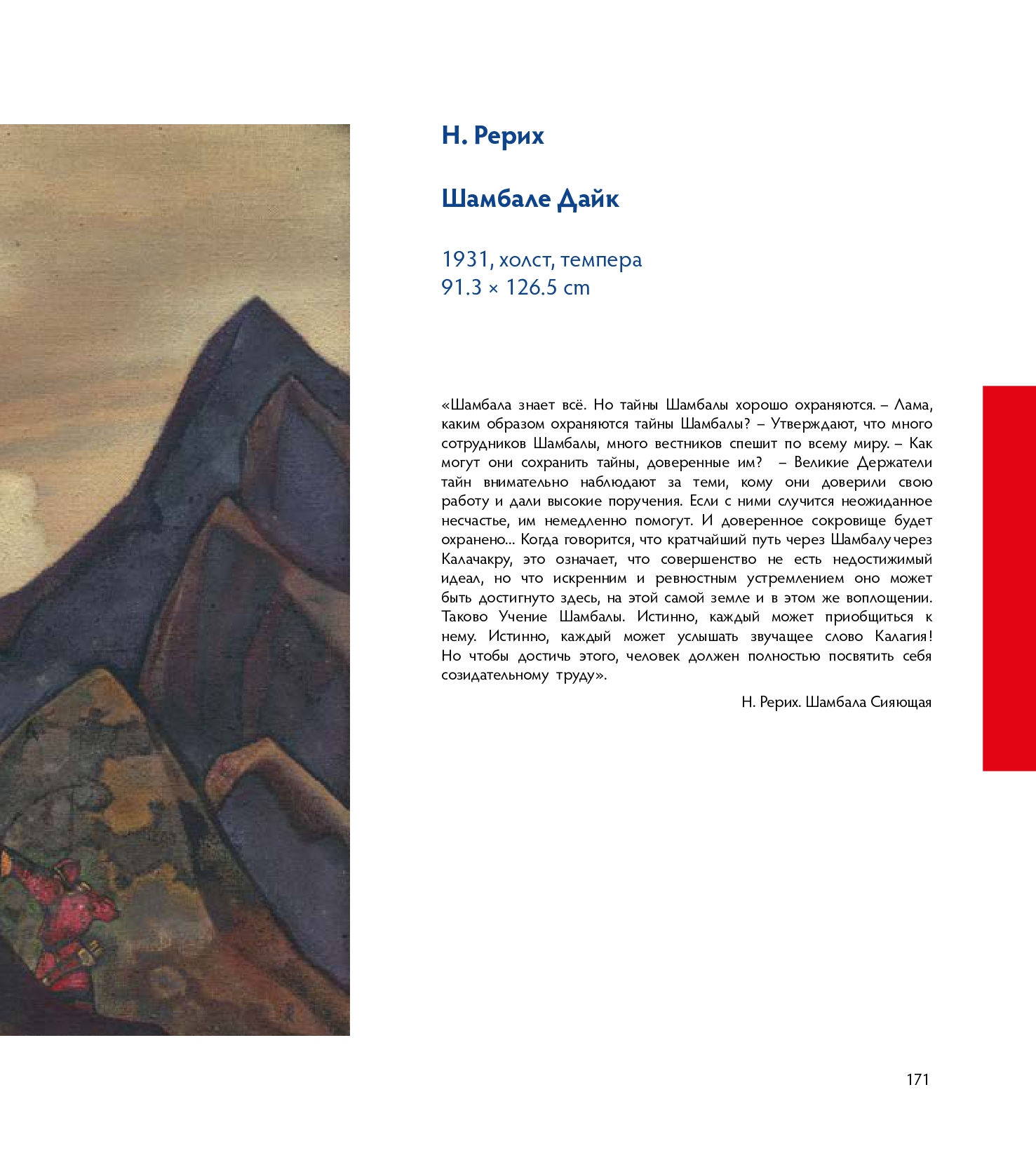 Н. Рерих

Шамбале Дайк

1931, холст, темпера
91.3 × 126.5 cm

«Шамбала знает всё. Но тайны Шамбалы хорошо охраняются. – Лама, каким образом охраняются тайны Шамбалы? – Утверждают, что много сотрудников Шамбалы, много вестников спешит по всему миру. – Как могут они сохранить тайны, доверенные им? – Великие Держатели тайн внимательно наблюдают за теми, кому они доверили свою работу и дали высокие поручения. Если с ними случится неожиданное несчастье, им немедленно помогут. И доверенное сокровище будет охранено... Когда говорится, что кратчайший путь через Шамбалу через Калачакру, это означает, что совершенство не есть недостижимый идеал, но что искренним и ревностным устремлением оно может быть достигнуто здесь, на этой самой земле и в этом же воплощении. Таково Учение Шамбалы. Истинно, каждый может приобщиться к нему. Истинно, каждый может услышать звучащее слово Калагия! Но чтобы достичь этого, человек должен полностью посвятить себя созидательному труду».

Н. Рерих. Шамбала Сияющая

171